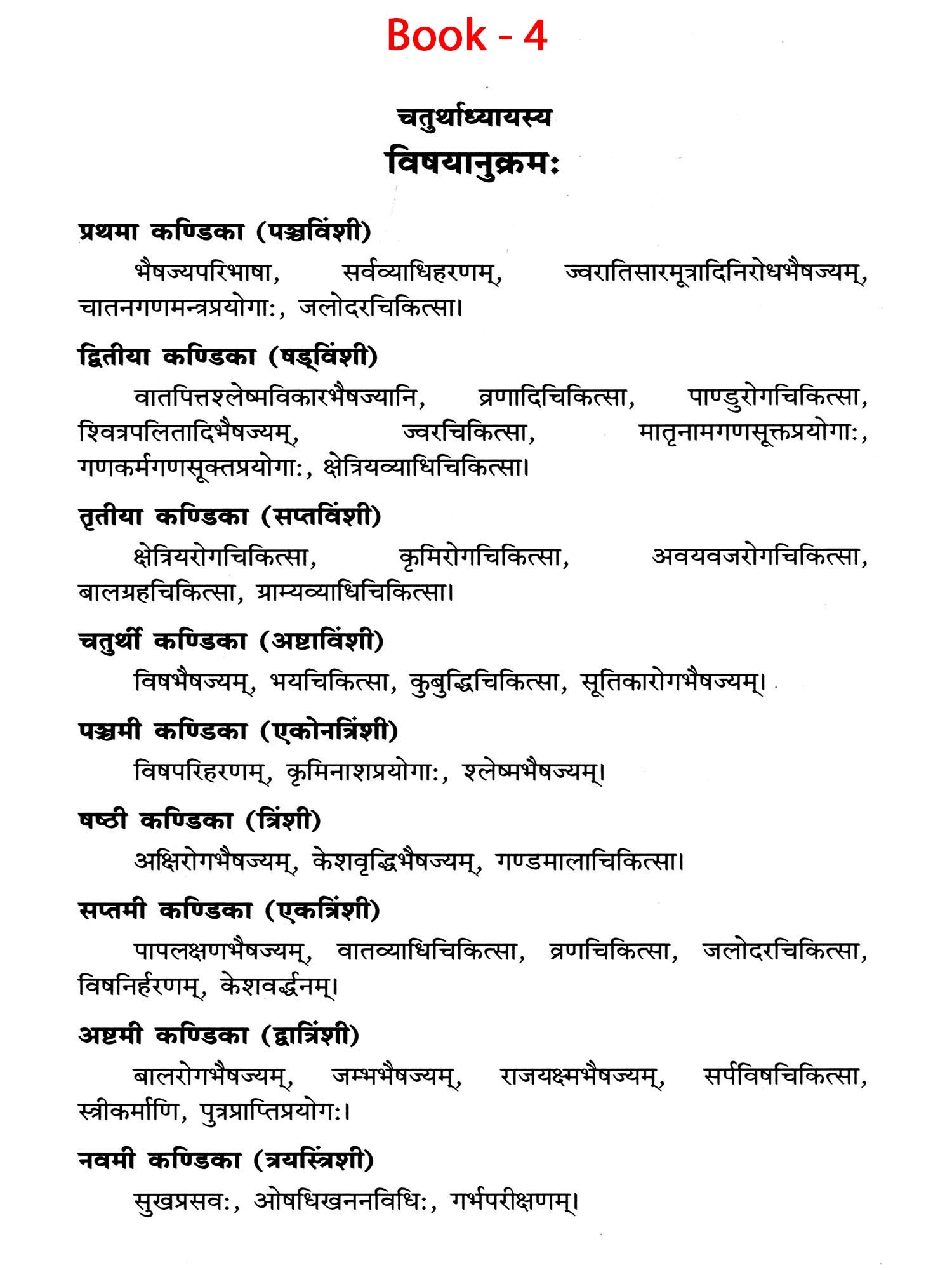 Book - 4

चतुर्थाध्यायस्य
विषयानुक्रमः

प्रथमा कण्डिका (पञ्चविंशी)

भैषज्यपरिभाषा, सर्वव्याधिहरणम्, ज्वरातिसारमूत्रादिनिरोधभैषज्यम्, चातनगणमन्त्रप्रयोगाः, जलोदरचिकित्सा।

द्वितीया कण्डिका (षड्विंशी)

वातपित्तश्लेष्मविकारभैषज्यानि, व्रणादिचिकित्सा, पाण्डुरोगचिकित्सा, श्वित्रपलितादिभैषज्यम्, ज्वरचिकित्सा, मातृनामगणसूक्तप्रयोगाः, गणकर्मगणसूक्तप्रयोगाः, क्षेत्रियव्याधिचिकित्सा।

तृतीया कण्डिका (सप्तविंशी)

क्षेत्रियरोगचिकित्सा, कृमिरोगचिकित्सा, अवयवजरोगचिकित्सा, बालग्रहचिकित्सा, ग्राम्यव्याधिचिकित्सा।

चतुर्थी कण्डिका (अष्टाविंशी)

विषभैषज्यम्, भयचिकित्सा, कुबुद्धिचिकित्सा, सूतिकारोगभैषज्यम्।

पञ्चमी कण्डिका (एकोनत्रिंशी)

विषपरिहरणम्, कृमिनाशप्रयोगाः, श्लेष्मभैषज्यम्।

षष्ठी कण्डिका (त्रिंशी)

अक्षिरोगभैषज्यम्, केशवृद्धिभैषज्यम्, गण्डमालाचिकित्सा।

सप्तमी कण्डिका (एकत्रिंशी)

पापलक्षणभैषज्यम्, वातव्याधिचिकित्सा, व्रणचिकित्सा, जलोदरचिकित्सा, विषनिर्हरणम्, केशवर्द्धनम्।

अष्टमी कण्डिका (द्वात्रिंशी)

बालरोगभैषज्यम्, जम्भभैषज्यम्, राजयक्ष्मभैषज्यम्, सर्पविषचिकित्सा, स्त्रीकर्माणि, पुत्रप्राप्तिप्रयोगः।

नवमी कण्डिका (त्रयस्त्रिंशी)

सुखप्रसवः, ओषधिखननविधिः, गर्भपरीक्षणम्।